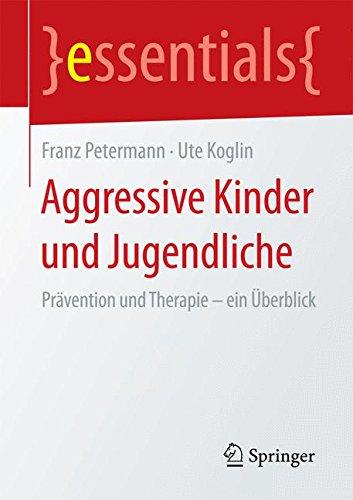 }essentials{

Franz Petermann · Ute Koglin

Aggressive Kinder und Jugendliche

Prävention und Therapie – ein Überblick

Springer